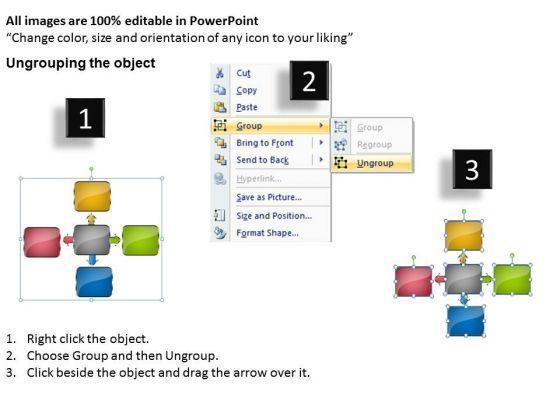 All images are 100% editable in PowerPoint
"Change color, size and orientation of any icon to your liking"

Ungrouping the object

1

2

Cut
Copy
Paste
Group
Bring to Front
Send to Back
Hyperlink...
Save as Picture...
Size and Position...
Format Shape...

Group
Regroup
Ungroup

3

1. Right click the object.
2. Choose Group and then Ungroup.
3. Click beside the object and drag the arrow over it.